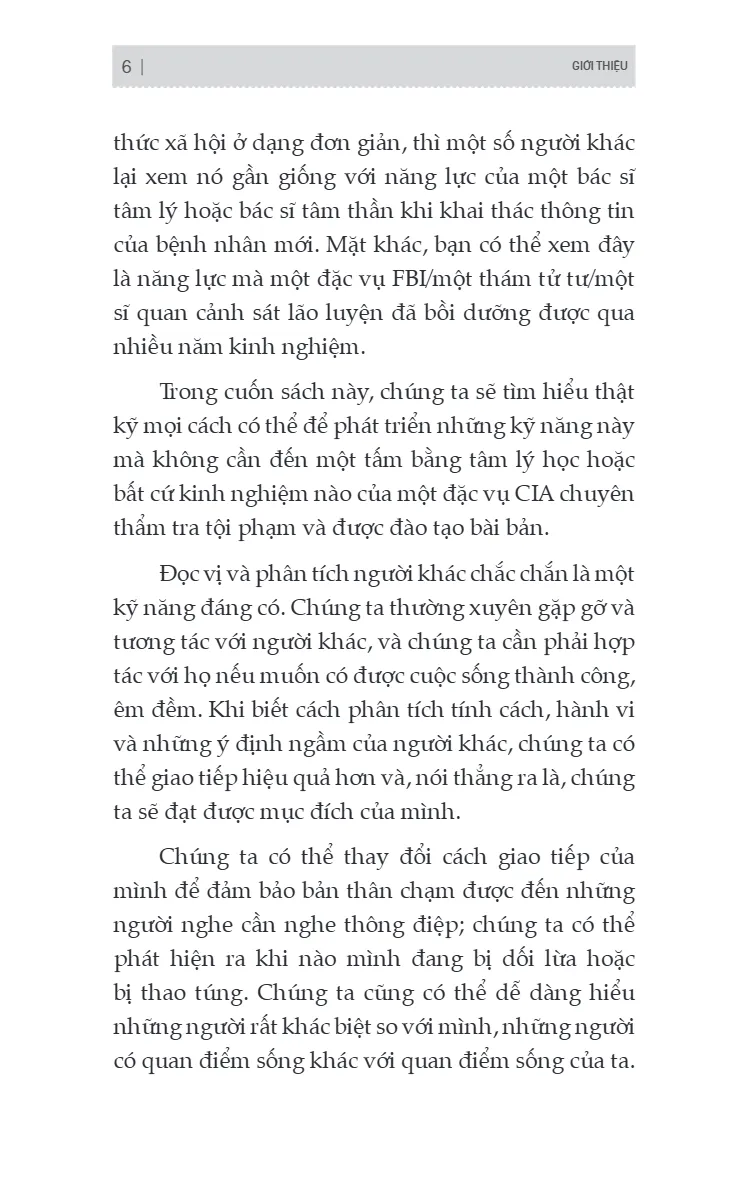 6 | GIỚI THIỆU

thức xã hội ở dạng đơn giản, thì một số người khác lại xem nó gần giống với năng lực của một bác sĩ tâm lý hoặc bác sĩ tâm thần khi khai thác thông tin của bệnh nhân mới. Mặt khác, bạn có thể xem đây là năng lực mà một đặc vụ FBI/một thám tử tư/một sĩ quan cảnh sát lão luyện đã bồi dưỡng được qua nhiều năm kinh nghiệm.

Trong cuốn sách này, chúng ta sẽ tìm hiểu thật kỹ mọi cách có thể để phát triển những kỹ năng này mà không cần đến một tấm bằng tâm lý học hoặc bất cứ kinh nghiệm nào của một đặc vụ CIA chuyên thẩm tra tội phạm và được đào tạo bài bản.

Đọc vị và phân tích người khác chắc chắn là một kỹ năng đáng có. Chúng ta thường xuyên gặp gỡ và tương tác với người khác, và chúng ta cần phải hợp tác với họ nếu muốn có được cuộc sống thành công, êm đềm. Khi biết cách phân tích tính cách, hành vi và những ý định ngầm của người khác, chúng ta có thể giao tiếp hiệu quả hơn và, nói thẳng ra là, chúng ta sẽ đạt được mục đích của mình.

Chúng ta có thể thay đổi cách giao tiếp của mình để đảm bảo bản thân chạm được đến những người nghe cần nghe thông điệp; chúng ta có thể phát hiện ra khi nào mình đang bị dối lừa hoặc bị thao túng. Chúng ta cũng có thể dễ dàng hiểu những người rất khác biệt so với mình, những người có quan điểm sống khác với quan điểm sống của ta.